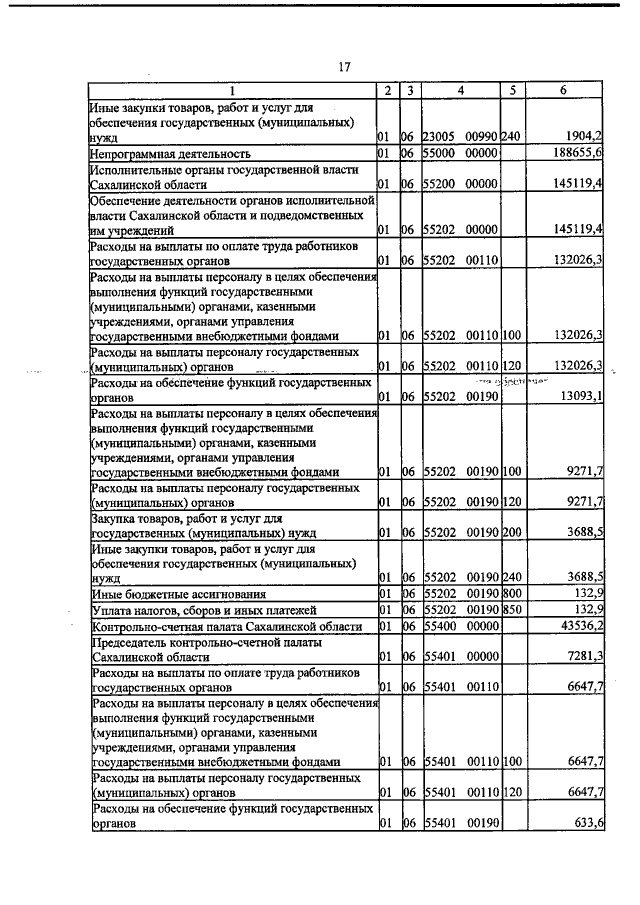 17

| 1 | 2 | 3 | 4 | 5 | 6 |
|---|---|---|---|---|---|
| Иные закупки товаров, работ и услуг для обеспечения государственных (муниципальных) нужд | 01 | 06 | 23005 00990 | 240 | 1904,2 |
| Непрограммная деятельность | 01 | 06 | 55000 00000 | | 188655,6 |
| Исполнительные органы государственной власти Сахалинской области | 01 | 06 | 55200 00000 | | 145119,4 |
| Обеспечение деятельности органов исполнительной власти Сахалинской области и подведомственных им учреждений | 01 | 06 | 55202 00000 | | 145119,4 |
| Расходы на выплаты по оплате труда работников государственных органов | 01 | 06 | 55202 00110 | | 132026,3 |
| Расходы на выплаты персоналу в целях обеспечения выполнения функций государственными (муниципальными) органами, казенными учреждениями, органами управления государственными внебюджетными фондами | 01 | 06 | 55202 00110 | 100 | 132026,3 |
| Расходы на выплаты персоналу государственных (муниципальных) органов | 01 | 06 | 55202 00110 | 120 | 132026,3 |
| Расходы на обеспечение функций государственных органов | 01 | 06 | 55202 00190 | | 13093,1 |
| Расходы на выплаты персоналу в целях обеспечения выполнения функций государственными (муниципальными) органами, казенными учреждениями, органами управления государственными внебюджетными фондами | 01 | 06 | 55202 00190 | 100 | 9271,7 |
| Расходы на выплаты персоналу государственных (муниципальных) органов | 01 | 06 | 55202 00190 | 120 | 9271,7 |
| Закупка товаров, работ и услуг для государственных (муниципальных) нужд | 01 | 06 | 55202 00190 | 200 | 3688,5 |
| Иные закупки товаров, работ и услуг для обеспечения государственных (муниципальных) нужд | 01 | 06 | 55202 00190 | 240 | 3688,5 |
| Иные бюджетные ассигнования | 01 | 06 | 55202 00190 | 800 | 132,9 |
| Уплата налогов, сборов и иных платежей | 01 | 06 | 55202 00190 | 850 | 132,9 |
| Контрольно-счетная палата Сахалинской области | 01 | 06 | 55400 00000 | | 43536,2 |
| Председатель контрольно-счетной палаты Сахалинской области | 01 | 06 | 55401 00000 | | 7281,3 |
| Расходы на выплаты по оплате труда работников государственных органов | 01 | 06 | 55401 00110 | | 6647,7 |
| Расходы на выплаты персоналу в целях обеспечения выполнения функций государственными (муниципальными) органами, казенными учреждениями, органами управления государственными внебюджетными фондами | 01 | 06 | 55401 00110 | 100 | 6647,7 |
| Расходы на выплаты персоналу государственных (муниципальных) органов | 01 | 06 | 55401 00110 | 120 | 6647,7 |
| Расходы на обеспечение функций государственных органов | 01 | 06 | 55401 00190 | | 633,6 |